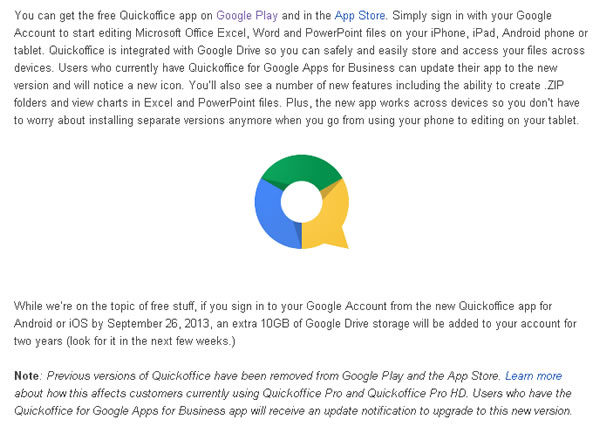 You can get the free Quickoffice app on Google Play and in the App Store. Simply sign in with your Google Account to start editing Microsoft Office Excel, Word and PowerPoint files on your iPhone, iPad, Android phone or tablet. Quickoffice is integrated with Google Drive so you can safely and easily store and access your files across devices. Users who currently have Quickoffice for Google Apps for Business can update their app to the new version and will notice a new icon. You'll also see a number of new features including the ability to create .ZIP folders and view charts in Excel and PowerPoint files. Plus, the new app works across devices so you don't have to worry about installing separate versions anymore when you go from using your phone to editing on your tablet.

While we're on the topic of free stuff, if you sign in to your Google Account from the new Quickoffice app for Android or iOS by September 26, 2013, an extra 10GB of Google Drive storage will be added to your account for two years (look for it in the next few weeks.)

Note: Previous versions of Quickoffice have been removed from Google Play and the App Store. Learn more about how this affects customers currently using Quickoffice Pro and Quickoffice Pro HD. Users who have the Quickoffice for Google Apps for Business app will receive an update notification to upgrade to this new version.